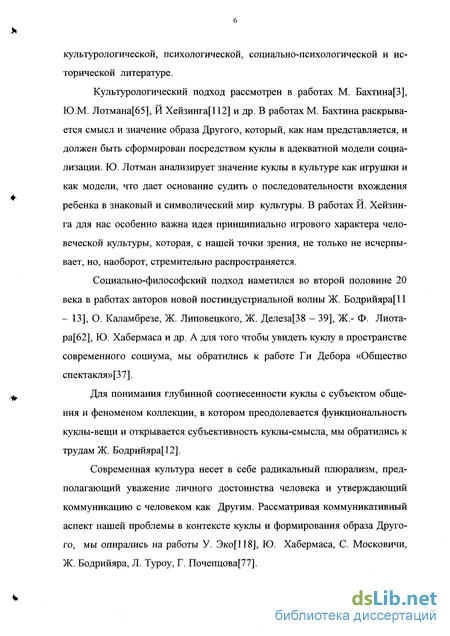 6

культурологической, психологической, социально-психологической и исторической литературе.

Культурологический подход рассмотрен в работах М. Бахтина[3], Ю.М. Лотмана[65], Й Хейзинга[112] и др. В работах М. Бахтина раскрывается смысл и значение образа Другого, который, как нам представляется, и должен быть сформирован посредством куклы в адекватной модели социализации. Ю. Лотман анализирует значение куклы в культуре как игрушки и как модели, что дает основание судить о последовательности вхождения ребенка в знаковый и символический мир культуры. В работах Й. Хейзинга для нас особенно важна идея принципиально игрового характера человеческой культуры, которая, с нашей точки зрения, не только не исчерпывает, но, наоборот, стремительно распространяется.

Социально-философский подход наметился во второй половине 20 века в работах авторов новой постиндустриальной волны Ж. Бодрийяра[11 – 13], О. Каламбрезе, Ж. Липовецкого, Ж. Делеза[38 – 39], Ж.- Ф. Лиотара[62], Ю. Хабермаса и др. А для того чтобы увидеть куклу в пространстве современного социума, мы обратились к работе Ги Дебора «Общество спектакля»[37].

Для понимания глубинной соотнесенности куклы с субъектом общения и феноменом коллекции, в котором преодолевается функциональность куклы-вещи и открывается субъективность куклы-смысла, мы обратились к трудам Ж. Бодрийяра[12].

Современная культура несет в себе радикальный плюрализм, предполагающий уважение личного достоинства человека и утверждающий коммуникацию с человеком как Другим. Рассматривая коммуникативный аспект нашей проблемы в контексте куклы и формирования образа Другого, мы опирались на работы У. Эко[118], Ю. Хабермаса, С. Московичи, Ж. Бодрийяра, Л. Туроу, Г. Почепцова[77].

dsLib.net
библиотека диссертаций